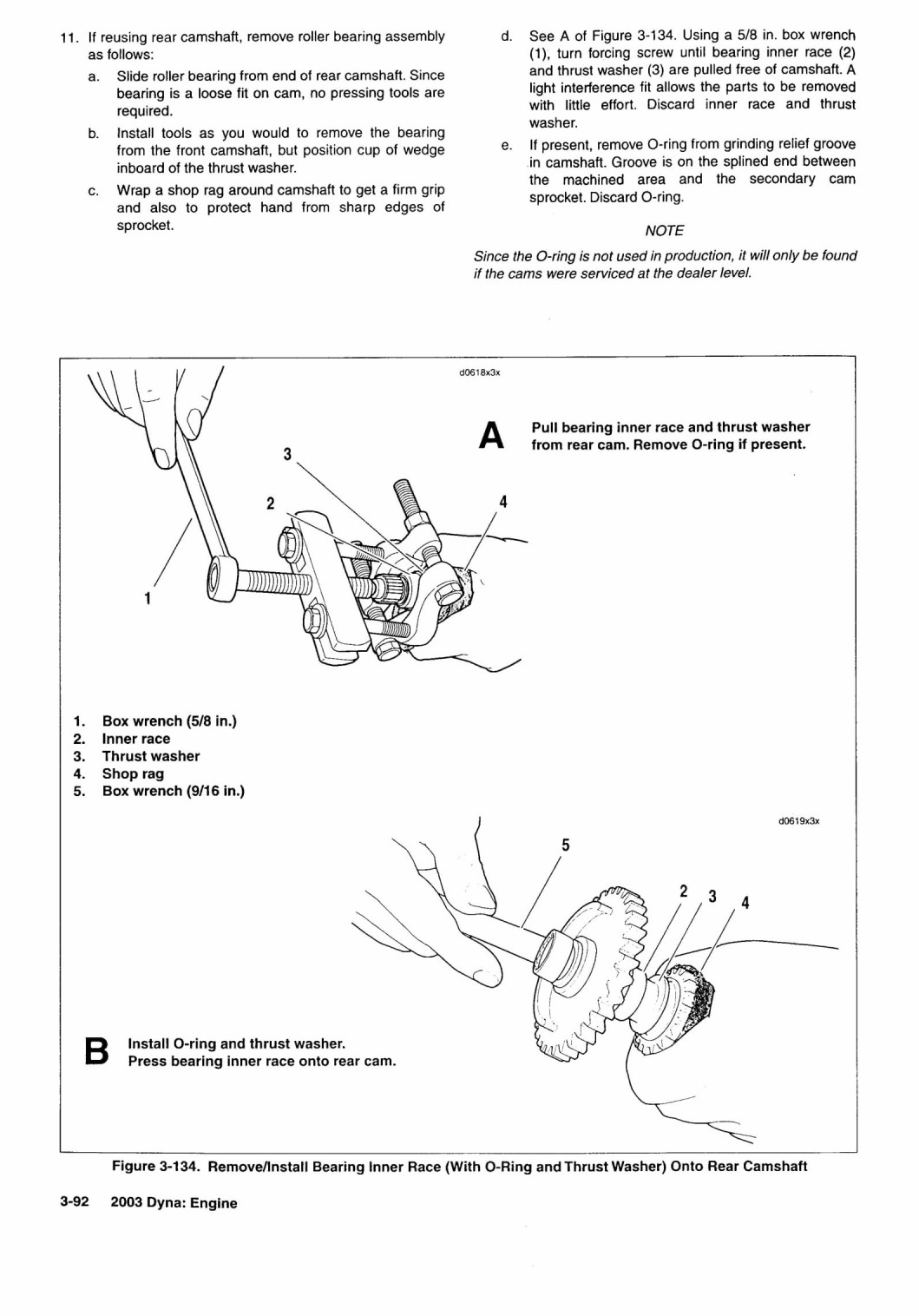 11. If reusing rear camshaft, remove roller bearing assembly as follows:

a. Slide roller bearing from end of rear camshaft. Since bearing is a loose fit on cam, no pressing tools are required.

b. Install tools as you would to remove the bearing from the front camshaft, but position cup of wedge inboard of the thrust washer.

c. Wrap a shop rag around camshaft to get a firm grip and also to protect hand from sharp edges of sprocket.

d. See A of Figure 3-134. Using a 5/8 in. box wrench (1), turn forcing screw until bearing inner race (2) and thrust washer (3) are pulled free of camshaft. A light interference fit allows the parts to be removed with little effort. Discard inner race and thrust washer.

e. If present, remove O-ring from grinding relief groove in camshaft. Groove is on the splined end between the machined area and the secondary cam sprocket. Discard O-ring.

NOTE

Since the O-ring is not used in production, it will only be found if the cams were serviced at the dealer level.

d0618x3x

A Pull bearing inner race and thrust washer from rear cam. Remove O-ring if present.

3
2
4
1

1. Box wrench (5/8 in.)
2. Inner race
3. Thrust washer
4. Shop rag
5. Box wrench (9/16 in.)

d0619x3x

5
2
3
4

B Install O-ring and thrust washer. Press bearing inner race onto rear cam.

Figure 3-134. Remove/Install Bearing Inner Race (With O-Ring and Thrust Washer) Onto Rear Camshaft

3-92 2003 Dyna: Engine